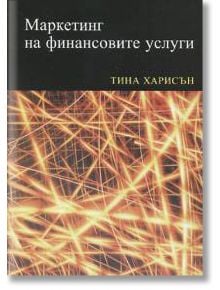 Маркетинг на финансовите услуги

ТИНА ХАРИСЪН